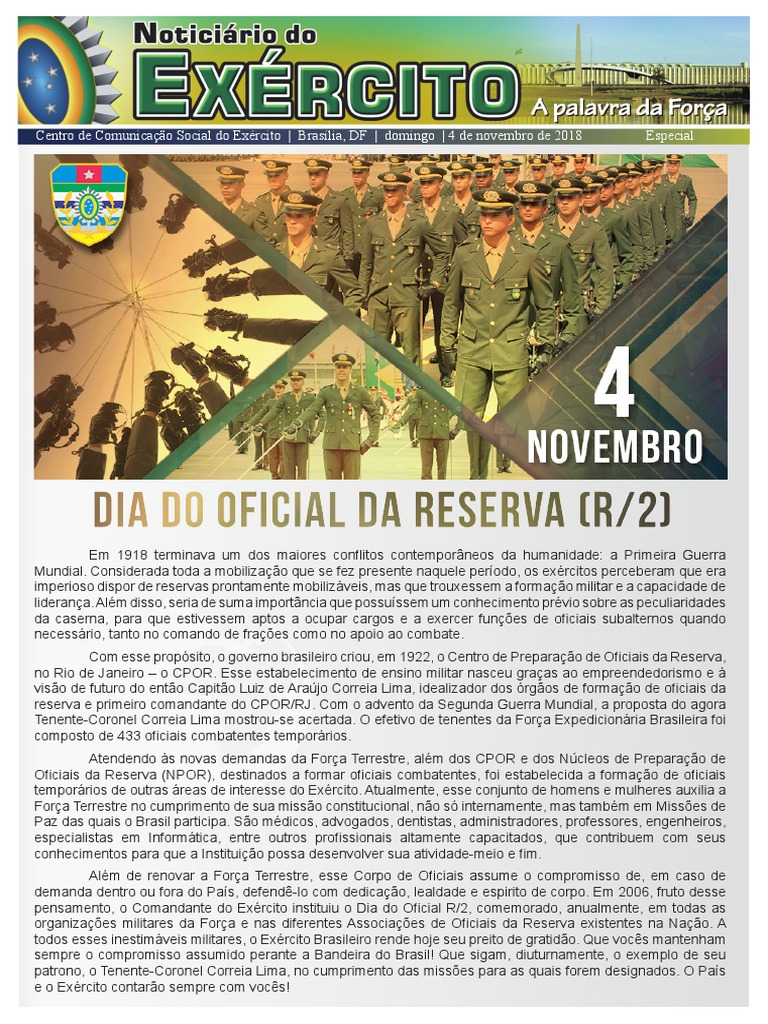 Noticiário do
EXÉRCITO
A palavra da Força

Centro de Comunicação Social do Exército | Brasília, DF | domingo | 4 de novembro de 2018 Especial

4
NOVEMBRO

DIA DO OFICIAL DA RESERVA (R/2)

Em 1918 terminava um dos maiores conflitos contemporâneos da humanidade: a Primeira Guerra Mundial. Considerada toda a mobilização que se fez presente naquele período, os exércitos perceberam que era imperioso dispor de reservas prontamente mobilizáveis, mas que trouxessem a formação militar e a capacidade de liderança. Além disso, seria de suma importância que possuíssem um conhecimento prévio sobre as peculiaridades da caserna, para que estivessem aptos a ocupar cargos e a exercer funções de oficiais subalternos quando necessário, tanto no comando de frações como no apoio ao combate.

Com esse propósito, o governo brasileiro criou, em 1922, o Centro de Preparação de Oficiais da Reserva, no Rio de Janeiro – o CPOR. Esse estabelecimento de ensino militar nasceu graças ao empreendedorismo e à visão de futuro do então Capitão Luiz de Araújo Correia Lima, idealizador dos órgãos de formação de oficiais da reserva e primeiro comandante do CPOR/RJ. Com o advento da Segunda Guerra Mundial, a proposta do agora Tenente-Coronel Correia Lima mostrou-se acertada. O efetivo de tenentes da Força Expedicionária Brasileira foi composto de 433 oficiais combatentes temporários.

Atendendo às novas demandas da Força Terrestre, além dos CPOR e dos Núcleos de Preparação de Oficiais da Reserva (NPOR), destinados a formar oficiais combatentes, foi estabelecida a formação de oficiais temporários de outras áreas de interesse do Exército. Atualmente, esse conjunto de homens e mulheres auxilia a Força Terrestre no cumprimento de sua missão constitucional, não só internamente, mas também em Missões de Paz das quais o Brasil participa. São médicos, advogados, dentistas, administradores, professores, engenheiros, especialistas em Informática, entre outros profissionais altamente capacitados, que contribuem com seus conhecimentos para que a Instituição possa desenvolver sua atividade-meio e fim.

Além de renovar a Força Terrestre, esse Corpo de Oficiais assume o compromisso de, em caso de demanda dentro ou fora do País, defendê-lo com dedicação, lealdade e espírito de corpo. Em 2006, fruto desse pensamento, o Comandante do Exército instituiu o Dia do Oficial R/2, comemorado, anualmente, em todas as organizações militares da Força e nas diferentes Associações de Oficiais da Reserva existentes na Nação. A todos esses inestimáveis militares, o Exército Brasileiro rende hoje seu preito de gratidão. Que vocês mantenham sempre o compromisso assumido perante a Bandeira do Brasil! Que sigam, diuturnamente, o exemplo de seu patrono, o Tenente-Coronel Correia Lima, no cumprimento das missões para as quais forem designados. O País e o Exército contarão sempre com vocês!